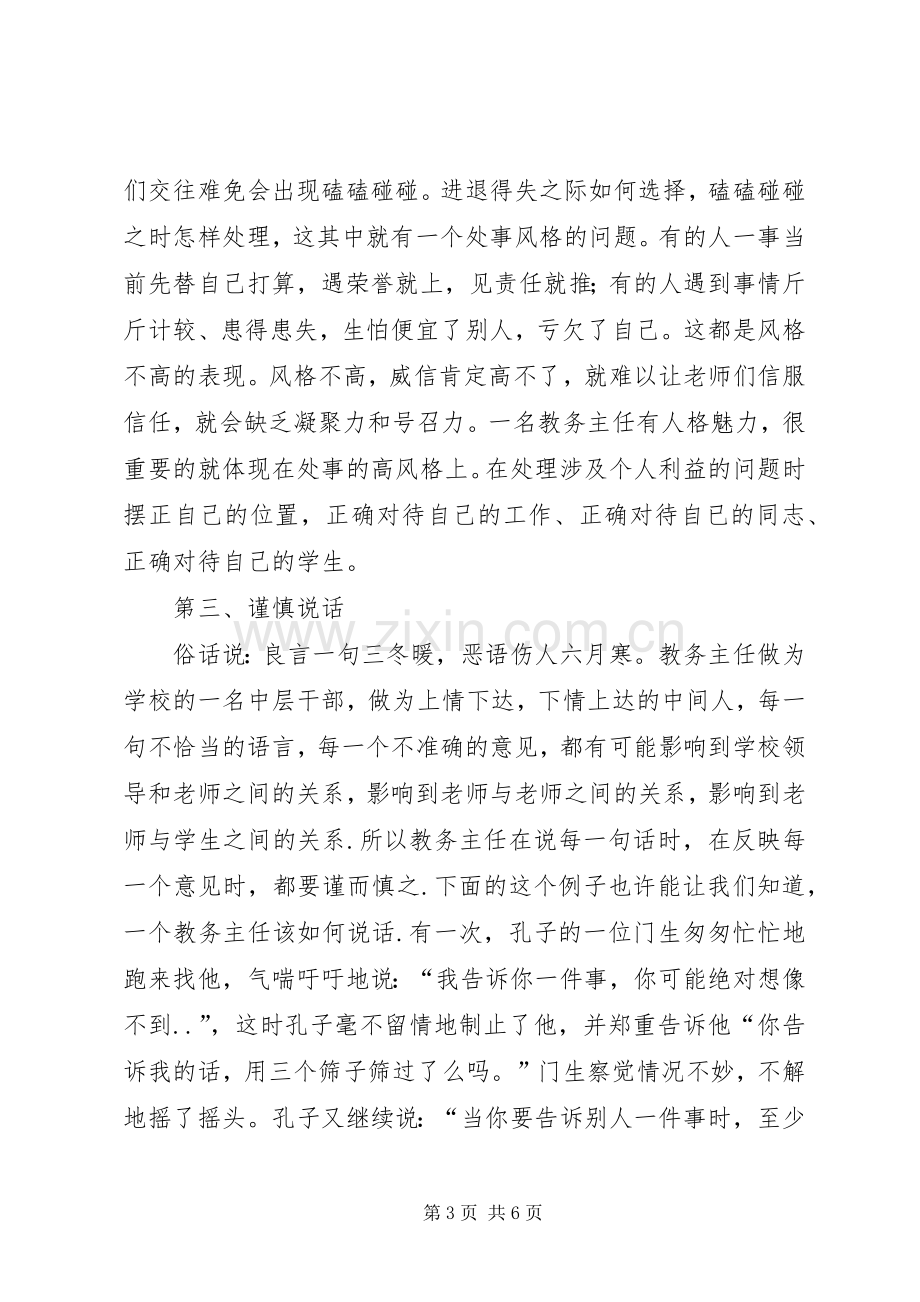 们交往难免会出现磕磕碰碰。进退得失之际如何选择，磕磕碰碰之时怎样处理，这其中就有一个处事风格的问题。有的人一事当前先替自己打算，遇荣誉就上，见责任就推;有的人遇到事情斤斤计较、患得患失，生怕便宜了别人，亏欠了自己。这都是风格不高的表现。风格不高，威信肯定高不了，就难以让老师们信服信任，就会缺乏凝聚力和号召力。一名教务主任有人格魅力，很重要的就体现在处事的高风格上。在处理涉及个人利益的问题时摆正自己的位置，正确对待自己的工作、正确对待自己的同志、正确对待自己的学生。

第三、谨慎说话

俗话说:良言一句三冬暖，恶语伤人六月寒。教务主任做为学校的一名中层干部，做为上情下达，下情上达的中间人，每一句不恰当的语言，每一个不准确的意见，都有可能影响到学校领导和老师之间的关系，影响到老师与老师之间的关系，影响到老师与学生之间的关系.所以教务主任在说每一句话时，在反映每一个意见时，都要谨而慎之.下面的这个例子也许能让我们知道，一个教务主任该如何说话.有一次，孔子的一位门生匆匆忙忙地跑来找他，气喘吁吁地说:“我告诉你一件事，你可能绝对想像不到..”，这时孔子毫不留情地制止了他，并郑重告诉他“你告诉我的话，用三个筛子筛过了么吗。”门生察觉情况不妙，不解地摇了摇头。孔子又继续说:“当你要告诉别人一件事时，至少

第3页 共6页

www.zixin.com.cn